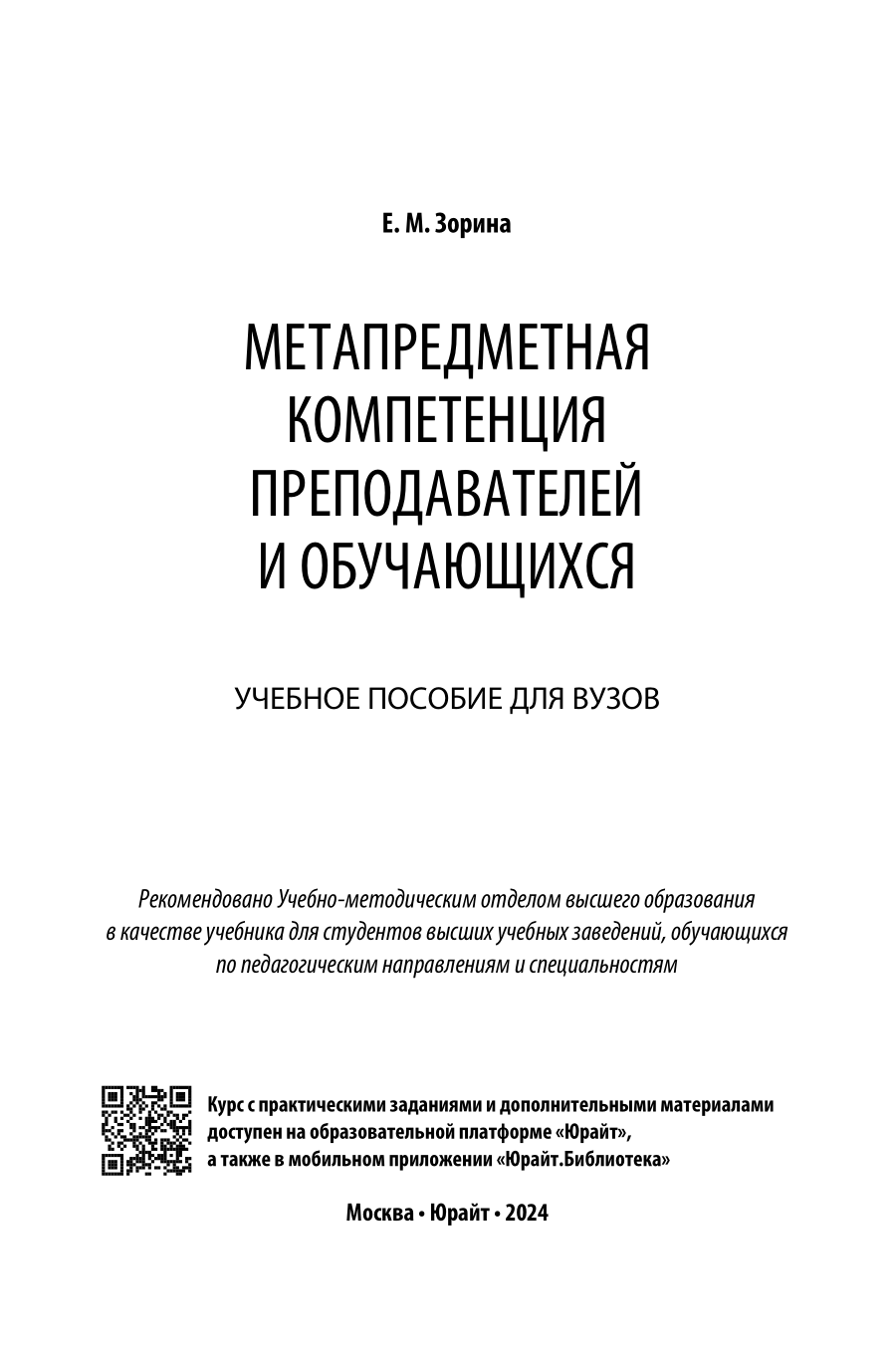 Е. М. Зорина

МЕТАПРЕДМЕТНАЯ КОМПЕТЕНЦИЯ ПРЕПОДАВАТЕЛЕЙ И ОБУЧАЮЩИХСЯ

УЧЕБНОЕ ПОСОБИЕ ДЛЯ ВУЗОВ

Рекомендовано Учебно-методическим отделом высшего образования в качестве учебника для студентов высших учебных заведений, обучающихся по педагогическим направлениям и специальностям

Курс с практическими заданиями и дополнительными материалами доступен на образовательной платформе «Юрайт», а также в мобильном приложении «Юрайт.Библиотека»

Москва • Юрайт • 2024